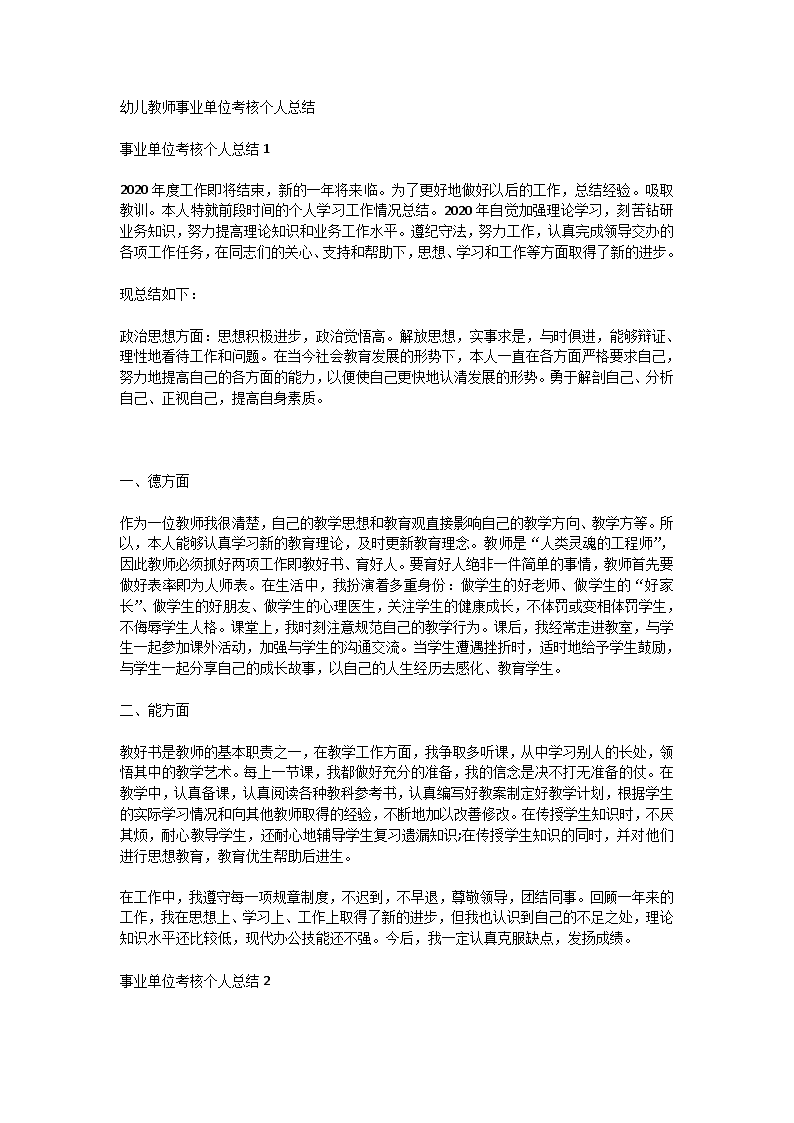 幼儿教师事业单位考核个人总结

事业单位考核个人总结 1

2020 年度工作即将结束，新的一年将来临。为了更好地做好以后的工作，总结经验。吸取教训。本人特就前段时间的个人学习工作情况总结。2020 年自觉加强理论学习，刻苦钻研业务知识，努力提高理论知识和业务工作水平。遵纪守法，努力工作，认真完成领导交办的各项工作任务，在同志们的关心、支持和帮助下，思想、学习和工作等方面取得了新的进步。

现总结如下：

政治思想方面：思想积极进步，政治觉悟高。解放思想，实事求是，与时俱进，能够辩证、理性地看待工作和问题。在当今社会教育发展的形势下，本人一直在各方面严格要求自己，努力地提高自己的各方面的能力，以便使自己更快地认清发展的形势。勇于解剖自己、分析自己、正视自己，提高自身素质。

一、德方面

作为一位教师我很清楚，自己的教学思想和教育观直接影响自己的教学方向、教学方等。所以，本人能够认真学习新的教育理论，及时更新教育理念。教师是“人类灵魂的工程师”，因此教师必须抓好两项工作即教好书、育好人。要育好人绝非一件简单的事情，教师首先要做好表率即为人师表。在生活中，我扮演着多重身份：做学生的好老师、做学生的“好家长”、做学生的好朋友、做学生的心理医生，关注学生的健康成长，不体罚或变相体罚学生，不侮辱学生人格。课堂上，我时刻注意规范自己的教学行为。课后，我经常走进教室，与学生一起参加课外活动，加强与学生的沟通交流。当学生遭遇挫折时，适时地给予学生鼓励，与学生一起分享自己的成长故事，以自己的人生经历去感化、教育学生。

二、能方面

教好书是教师的基本职责之一，在教学工作方面，我争取多听课，从中学习别人的长处，领悟其中的教学艺术。每上一节课，我都做好充分的准备，我的信念是决不打无准备的仗。在教学中，认真备课，认真阅读各种教科参考书，认真编写好教案制定好教学计划，根据学生的实际学习情况和向其他教师取得的经验，不断地加以改善修改。在传授学生知识时，不厌其烦，耐心教导学生，还耐心地辅导学生复习遗漏知识;在传授学生知识的同时，并对他们进行思想教育，教育优生帮助后进生。

在工作中，我遵守每一项规章制度，不迟到，不早退，尊敬领导，团结同事。回顾一年来的工作，我在思想上、学习上、工作上取得了新的进步，但我也认识到自己的不足之处，理论知识水平还比较低，现代办公技能还不强。今后，我一定认真克服缺点，发扬成绩。

事业单位考核个人总结 2